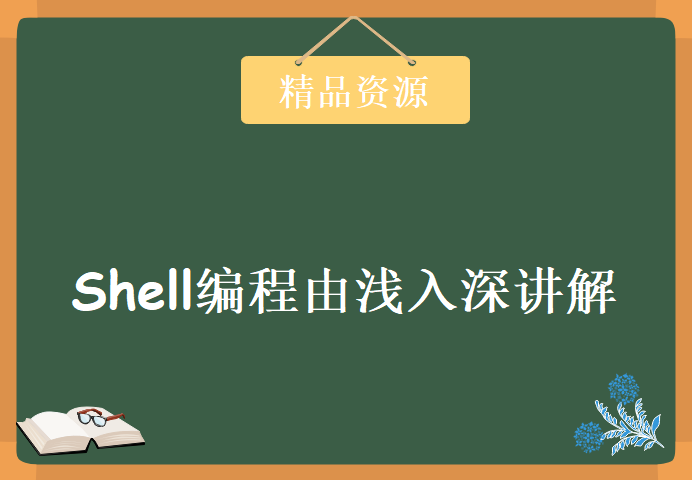 精品资源

Shell编程由浅入深讲解